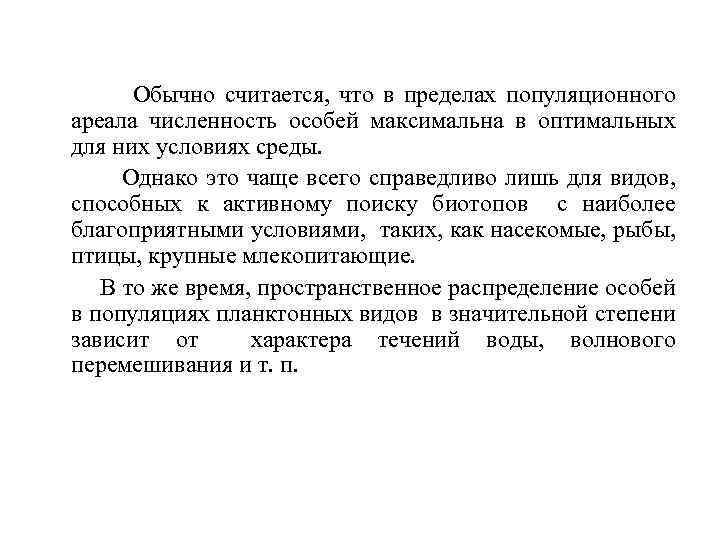 Обычно считается, что в пределах популяционного ареала численность особей максимальна в оптимальных для них условиях среды.

Однако это чаще всего справедливо лишь для видов, способных к активному поиску биотопов с наиболее благоприятными условиями, таких, как насекомые, рыбы, птицы, крупные млекопитающие.

В то же время, пространственное распределение особей в популяциях планктонных видов в значительной степени зависит от характера течений воды, волнового перемешивания и т. п.